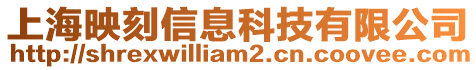 上海映刻信息科技有限公司
http://shrexwilliam2.cn.coovee.com